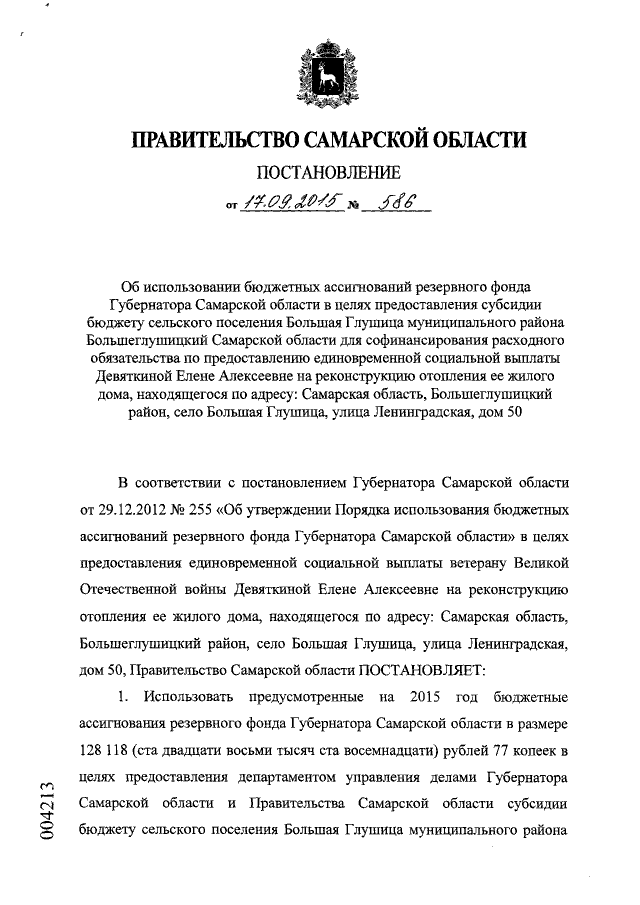 ПРАВИТЕЛЬСТВО САМАРСКОЙ ОБЛАСТИ

ПОСТАНОВЛЕНИЕ

от 17.09.2015 № 586

Об использовании бюджетных ассигнований резервного фонда Губернатора Самарской области в целях предоставления субсидии бюджету сельского поселения Большая Глушица муниципального района Большеглушицкий Самарской области для софинансирования расходного обязательства по предоставлению единовременной социальной выплаты Девяткиной Елене Алексеевне на реконструкцию отопления ее жилого дома, находящегося по адресу: Самарская область, Большеглушицкий район, село Большая Глушица, улица Ленинградская, дом 50

В соответствии с постановлением Губернатора Самарской области от 29.12.2012 № 255 «Об утверждении Порядка использования бюджетных ассигнований резервного фонда Губернатора Самарской области» в целях предоставления единовременной социальной выплаты ветерану Великой Отечественной войны Девяткиной Елене Алексеевне на реконструкцию отопления ее жилого дома, находящегося по адресу: Самарская область, Большеглушицкий район, село Большая Глушица, улица Ленинградская, дом 50, Правительство Самарской области ПОСТАНОВЛЯЕТ:

1. Использовать предусмотренные на 2015 год бюджетные ассигнования резервного фонда Губернатора Самарской области в размере 128 118 (ста двадцати восьми тысяч ста восемнадцати) рублей 77 копеек в целях предоставления департаментом управления делами Губернатора Самарской области и Правительства Самарской области субсидии бюджету сельского поселения Большая Глушица муниципального района

004213